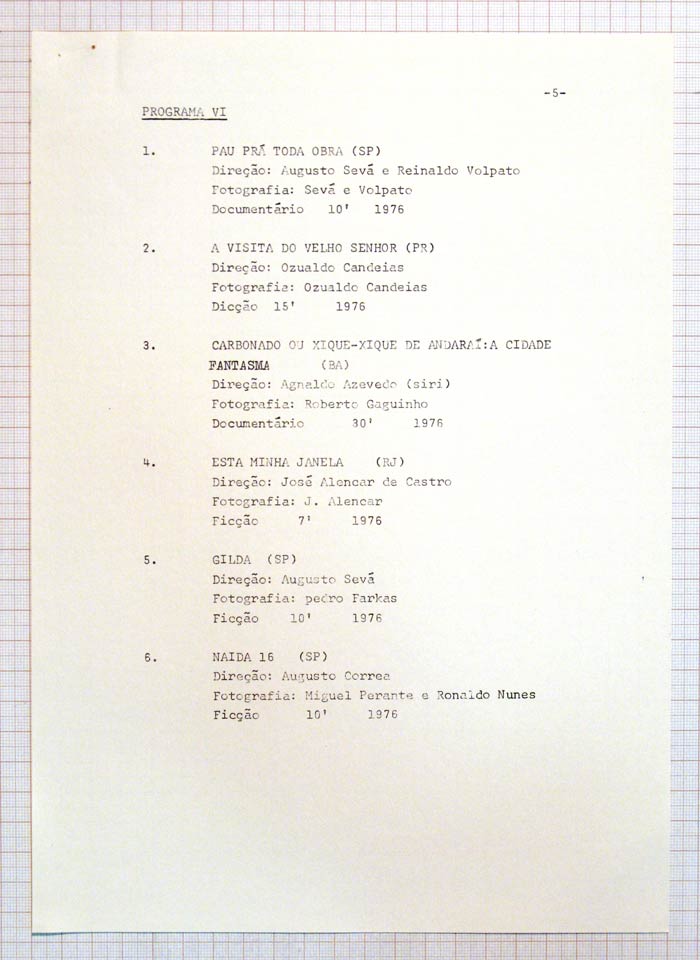 -5-

PROGRAMA VI

1. PAU PRÁ TODA OBRA (SP)
Direção: Augusto Sevá e Reinaldo Volpato
Fotografia: Sevá e Volpato
Documentário 10' 1976

2. A VISITA DO VELHO SENHOR (PR)
Direção: Ozualdo Candeias
Fotografia: Ozualdo Candeias
Dicção 15' 1976

3. CARBONADO OU XIQUE-XIQUE DE ANDARAÍ:A CIDADE FANTASMA (BA)
Direção: Agnaldo Azevedo (siri)
Fotografia: Roberto Gaguinho
Documentário 30' 1976

4. ESTA MINHA JANELA (RJ)
Direção: José Alencar de Castro
Fotografia: J. Alencar
Ficção 7' 1976

5. GILDA (SP)
Direção: Augusto Sevá
Fotografia: pedro Farkas
Ficção 10' 1976

6. NAIDA 16 (SP)
Direção: Augusto Correa
Fotografia: Miguel Perante e Ronaldo Nunes
Ficção 10' 1976